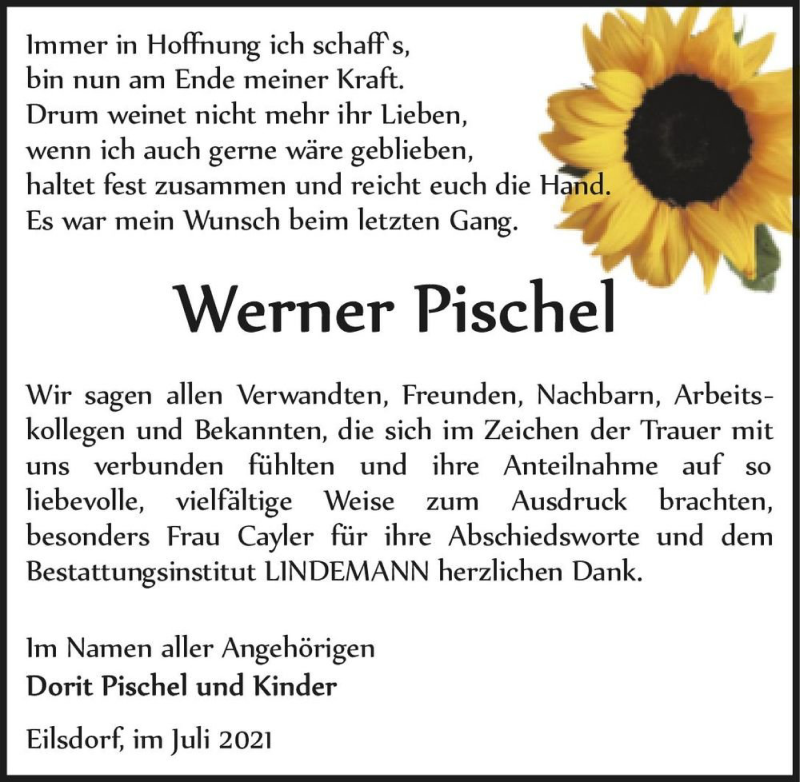 Immer in Hoffnung ich schaff's,
bin nun am Ende meiner Kraft.
Drum weinet nicht mehr ihr Lieben,
wenn ich auch gerne wäre geblieben,
haltet fest zusammen und reicht euch die Hand.
Es war mein Wunsch beim letzten Gang.

Werner Pischel

Wir sagen allen Verwandten, Freunden, Nachbarn, Arbeitskollegen und Bekannten, die sich im Zeichen der Trauer mit uns verbunden fühlten und ihre Anteilnahme auf so liebevolle, vielfältige Weise zum Ausdruck brachten, besonders Frau Cayler für ihre Abschiedsworte und dem Bestattungsinstitut LINDEMANN herzlichen Dank.

Im Namen aller Angehörigen
Dorit Pischel und Kinder

Eilsdorf, im Juli 2021